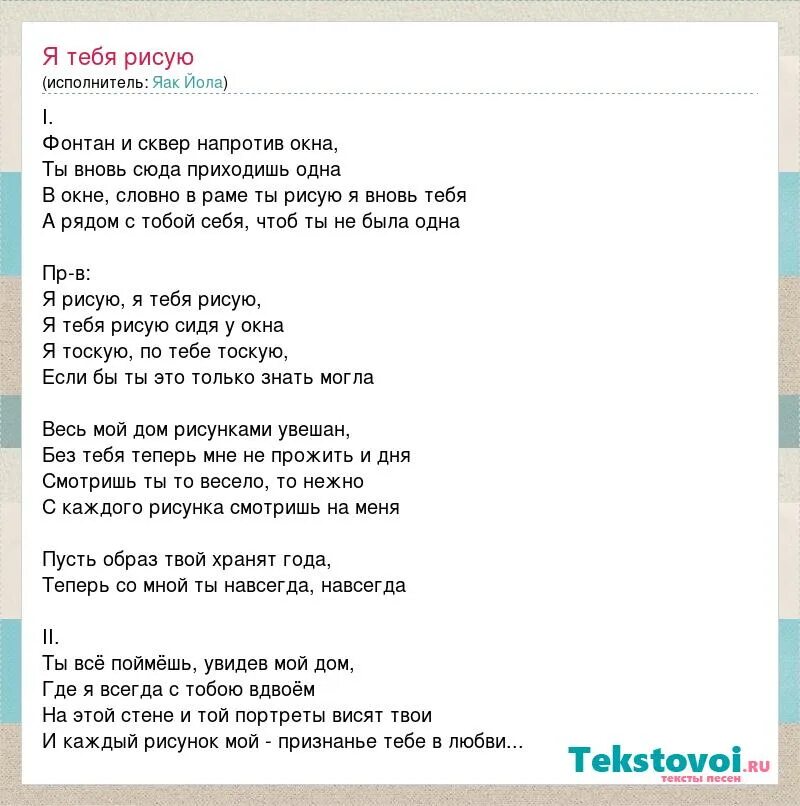 Я тебя рисую
(исполнитель: Яак Йола)

I.
Фонтан и сквер напротив окна,
Ты вновь сюда приходишь одна
В окне, словно в раме ты рисую я вновь тебя
А рядом с тобой себя, чтоб ты не была одна

Пр-в:
Я рисую, я тебя рисую,
Я тебя рисую сидя у окна
Я тоскую, по тебе тоскую,
Если бы ты это только знать могла

Весь мой дом рисунками увешан,
Без тебя теперь мне не прожить и дня
Смотришь ты то весело, то нежно
С каждого рисунка смотришь на меня

Пусть образ твой хранят года,
Теперь со мной ты навсегда, навсегда

II.
Ты всё поймёшь, увидев мой дом,
Где я всегда с тобою вдвоём
На этой стене и той портреты висят твои
И каждый рисунок мой - признанье тебе в любви...

Tekstovoi.RU
тексты песен